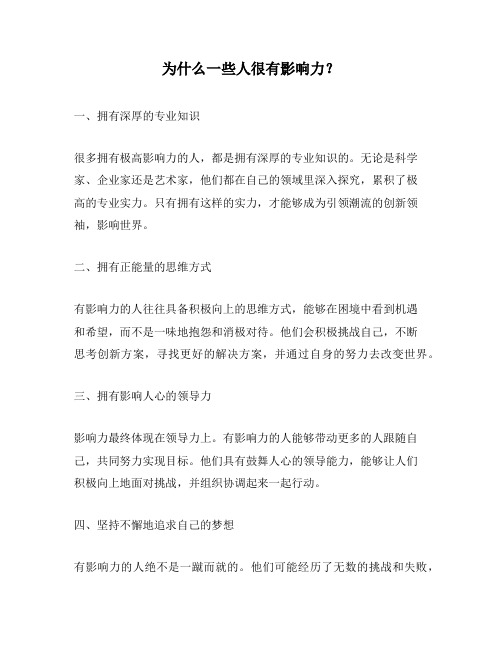 为什么一些人很有影响力？

一、拥有深厚的专业知识

很多拥有极高影响力的人，都是拥有深厚的专业知识的。无论是科学家、企业家还是艺术家，他们都在自己的领域里深入探究，累积了极高的专业实力。只有拥有这样的实力，才能够成为引领潮流的创新领袖，影响世界。

二、拥有正能量的思维方式

有影响力的人往往具备积极向上的思维方式，能够在困境中看到机遇和希望，而不是一味地抱怨和消极对待。他们会积极挑战自己，不断思考创新方案，寻找更好的解决方案，并通过自身的努力去改变世界。

三、拥有影响人心的领导力

影响力最终体现在领导力上。有影响力的人能够带动更多的人跟随自己，共同努力实现目标。他们具有鼓舞人心的领导能力，能够让人们积极向上地面对挑战，并组织协调起来一起行动。

四、坚持不懈地追求自己的梦想

有影响力的人绝不是一蹴而就的。他们可能经历了无数的挑战和失败，